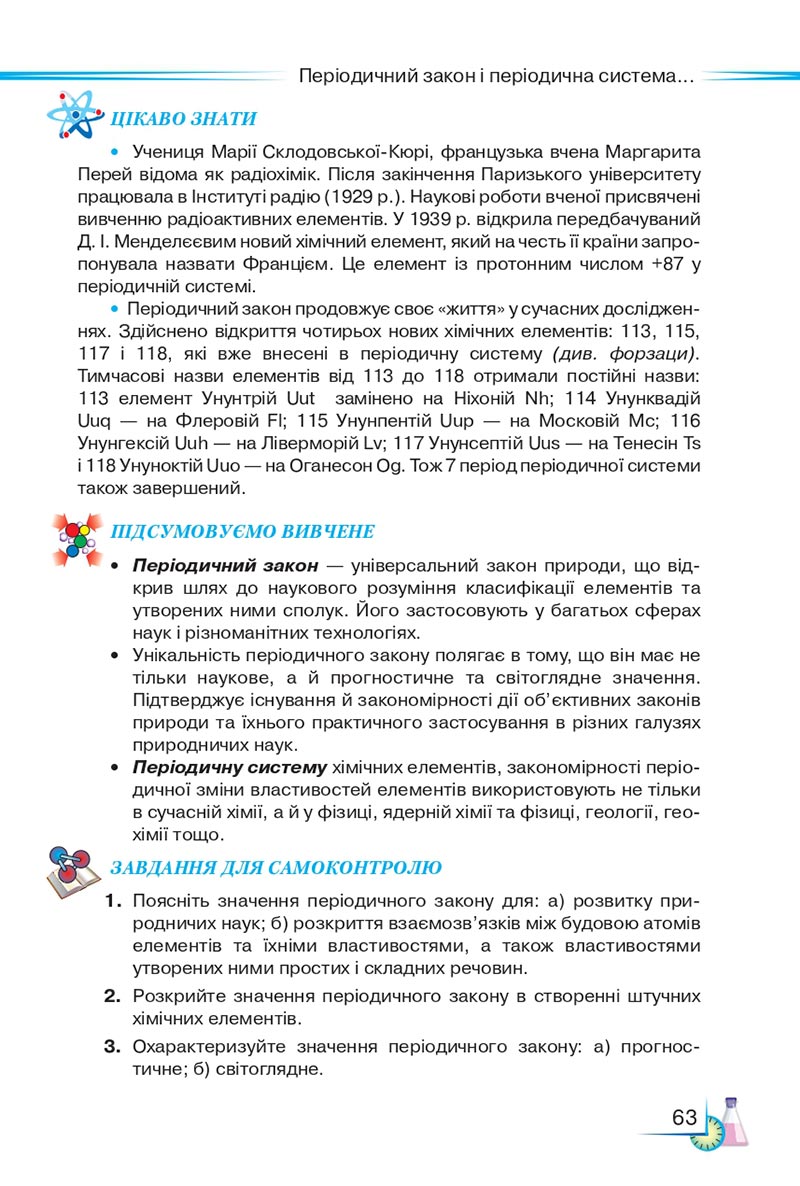 Періодичний закон і періодична система...

ЦІКАВО ЗНАТИ

• Учениця Марії Склодовської-Кюрі, французька вчена Маргарита Перей відома як радіохімік. Після закінчення Паризького університету працювала в Інституті радію (1929 р.). Наукові роботи вченої присвячені вивченню радіоактивних елементів. У 1939 р. відкрила передбачуваний Д. І. Менделєєвим новий хімічний елемент, який на честь її країни запропонувала назвати Францієм. Це елемент із протонним числом +87 у періодичній системі.

• Періодичний закон продовжує своє «життя» у сучасних дослідженнях. Здійснено відкриття чотирьох нових хімічних елементів: 113, 115, 117 і 118, які вже внесені в періодичну систему (див. форзаци). Тимчасові назви елементів від 113 до 118 отримали постійні назви: 113 елемент Унунтрій Uut замінено на Ніхоній Nh; 114 Унунквадій Uuq — на Флеровій Fl; 115 Унунпентій Uup — на Московій Mc; 116 Унунгексій Uuh — на Ліверморій Lv; 117 Унунсептій Uus — на Тенесін Ts і 118 Унуноктій Uuo — на Оганесон Og. Тож 7 період періодичної системи також завершений.

ПІДСУМОВУЄМО ВИВЧЕНЕ

• Періодичний закон — універсальний закон природи, що відкрив шлях до наукового розуміння класифікації елементів та утворених ними сполук. Його застосовують у багатьох сферах наук і різноманітних технологіях.
• Унікальність періодичного закону полягає в тому, що він має не тільки наукове, а й прогностичне та світоглядне значення. Підтверджує існування й закономірності дії об'єктивних законів природи та їхнього практичного застосування в різних галузях природничих наук.
• Періодичну систему хімічних елементів, закономірності періодичної зміни властивостей елементів використовують не тільки в сучасній хімії, а й у фізиці, ядерній хімії та фізиці, геології, геохімії тощо.

ЗАВДАННЯ ДЛЯ САМОКОНТРОЛЮ

1. Поясніть значення періодичного закону для: а) розвитку природничих наук; б) розкриття взаємозв'язків між будовою атомів елементів та їхніми властивостями, а також властивостями утворених ними простих і складних речовин.
2. Розкрийте значення періодичного закону в створенні штучних хімічних елементів.
3. Охарактеризуйте значення періодичного закону: а) прогностичне; б) світоглядне.

63